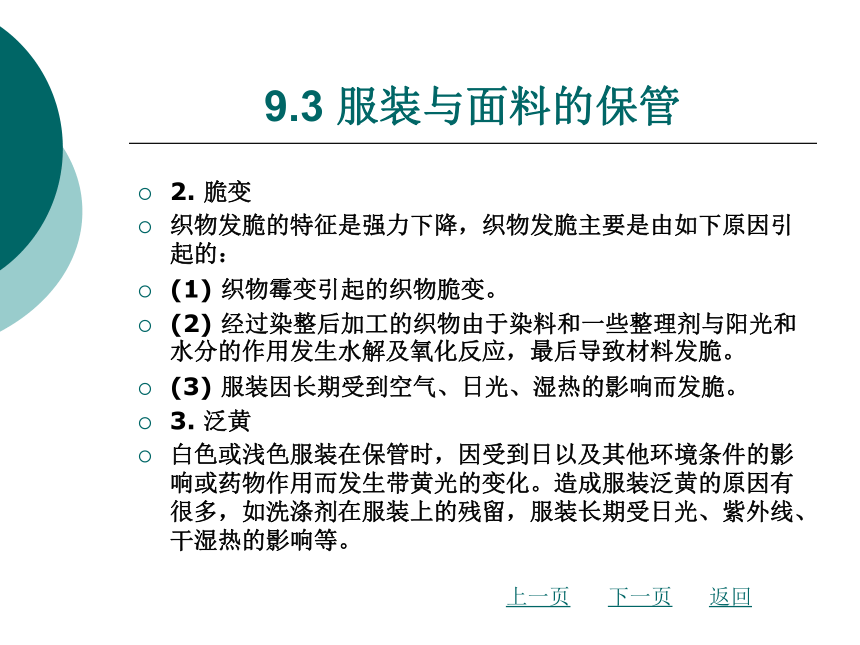 9.3 服装与面料的保管

○ 2. 脆变
○ 织物发脆的特征是强力下降，织物发脆主要是由如下原因引起的：
○ (1) 织物霉变引起的织物脆变。
○ (2) 经过染整后加工的织物由于染料和一些整理剂与阳光和水分的作用发生水解及氧化反应，最后导致材料发脆。
○ (3) 服装因长期受到空气、日光、湿热的影响而发脆。
○ 3. 泛黄
○ 白色或浅色服装在保管时，因受到日以及其他环境条件的影响或药物作用而发生带黄光的变化。造成服装泛黄的原因有很多，如洗涤剂在服装上的残留，服装长期受日光、紫外线、干湿热的影响等。

上一页 下一页 返回